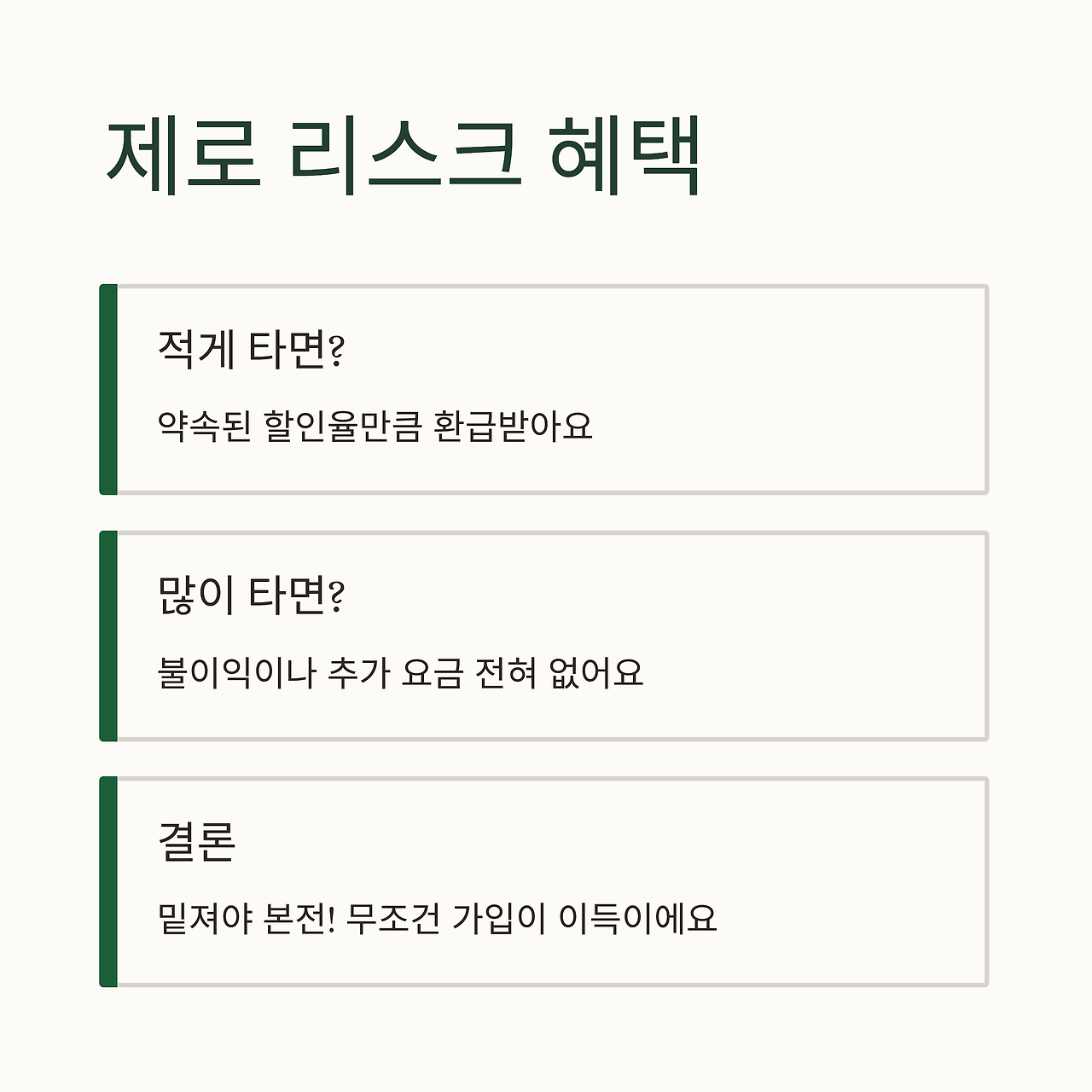 제로 리스크 혜택

적게 타면?

약속된 할인율만큼 환급받아요

많이 타면?

불이익이나 추가 요금 전혀 없어요

결론

밑져야 본전! 무조건 가입이 이득이에요